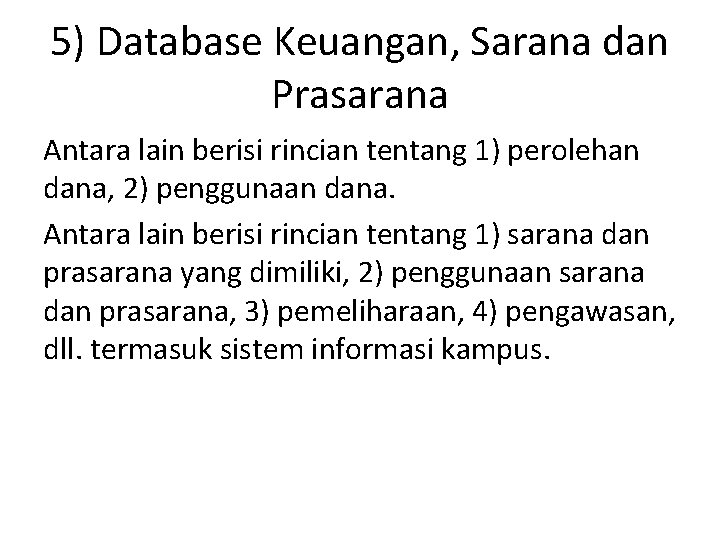 5) Database Keuangan, Sarana dan Prasarana

Antara lain berisi rincian tentang 1) perolehan dana, 2) penggunaan dana.

Antara lain berisi rincian tentang 1) sarana dan prasarana yang dimiliki, 2) penggunaan sarana dan prasarana, 3) pemeliharaan, 4) pengawasan, dll. termasuk sistem informasi kampus.